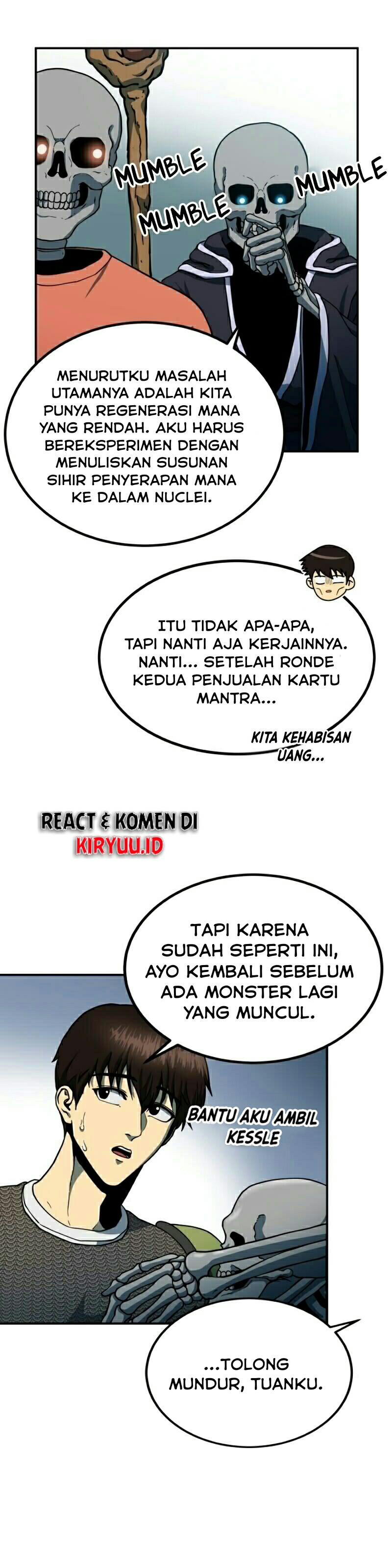 MUMBLE

MUMBLE

MUMBLE

MENURUTKU MASALAH UTAMANYA ADALAH KITA PUNYA REGENERASI MANA YANG RENDAH. AKU HARUS BEREKSPERIMEN DENGAN MENULISKAN SUSUNAN SIHIR PENYERAPAN MANA KE DALAM NUCLEI.

ITU TIDAK APA-APA, TAPI NANTI AJA KERJAINNYA. NANTI... SETELAH RONDE KEDUA PENJUALAN KARTU MANTRA...

KITA KEHABISAN UANG...

REACT & KOMEN DI
KIRYUU.ID

TAPI KARENA SUDAH SEPERTI INI, AYO KEMBALI SEBELUM ADA MONSTER LAGI YANG MUNCUL.

BANTU AKU AMBIL KESSLE

...TOLONG MUNDUR, TUANKU.